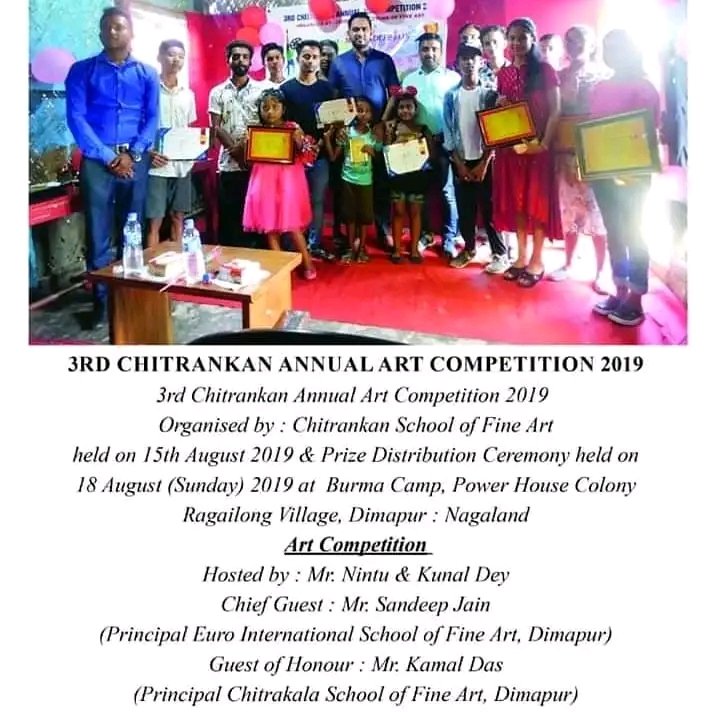 3RD CHITRANKAN ANNUAL ART COMPETITION 2019

3rd Chitrankan Annual Art Competition 2019

Organised by : Chitrankan School of Fine Art

held on 15th August 2019 & Prize Distribution Ceremony held on 18 August (Sunday) 2019 at Burma Camp, Power House Colony Ragailong Village, Dimapur : Nagaland

Art Competition

Hosted by : Mr. Nintu & Kunal Dey

Chief Guest : Mr. Sandeep Jain

(Principal Euro International School of Fine Art, Dimapur)

Guest of Honour : Mr. Kamal Das

(Principal Chitrakala School of Fine Art, Dimapur)